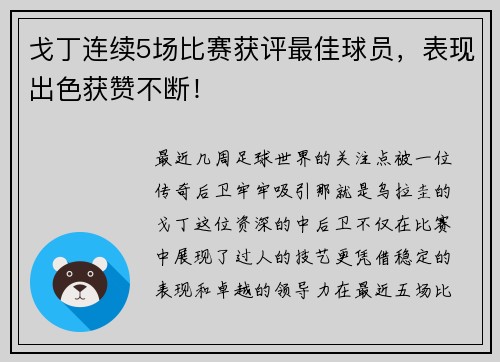 戈丁连续5场比赛获评最佳球员，表现出色获赞不断！

最近几周足球世界的关注点被一位传奇后卫牢牢吸引那就是乌拉圭的戈丁这位资深的中后卫不仅在比赛中展现了过人的技艺更凭借稳定的表现和卓越的领导力在最近五场比